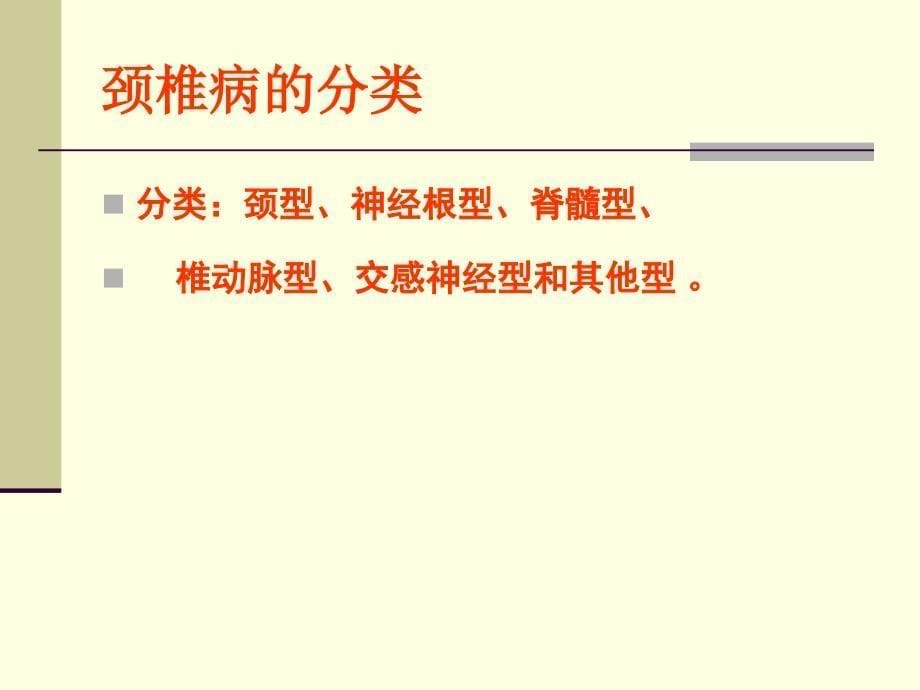 颈椎病的分类

分类：颈型、神经根型、脊髓型、

椎动脉型、交感神经型和其他型 。